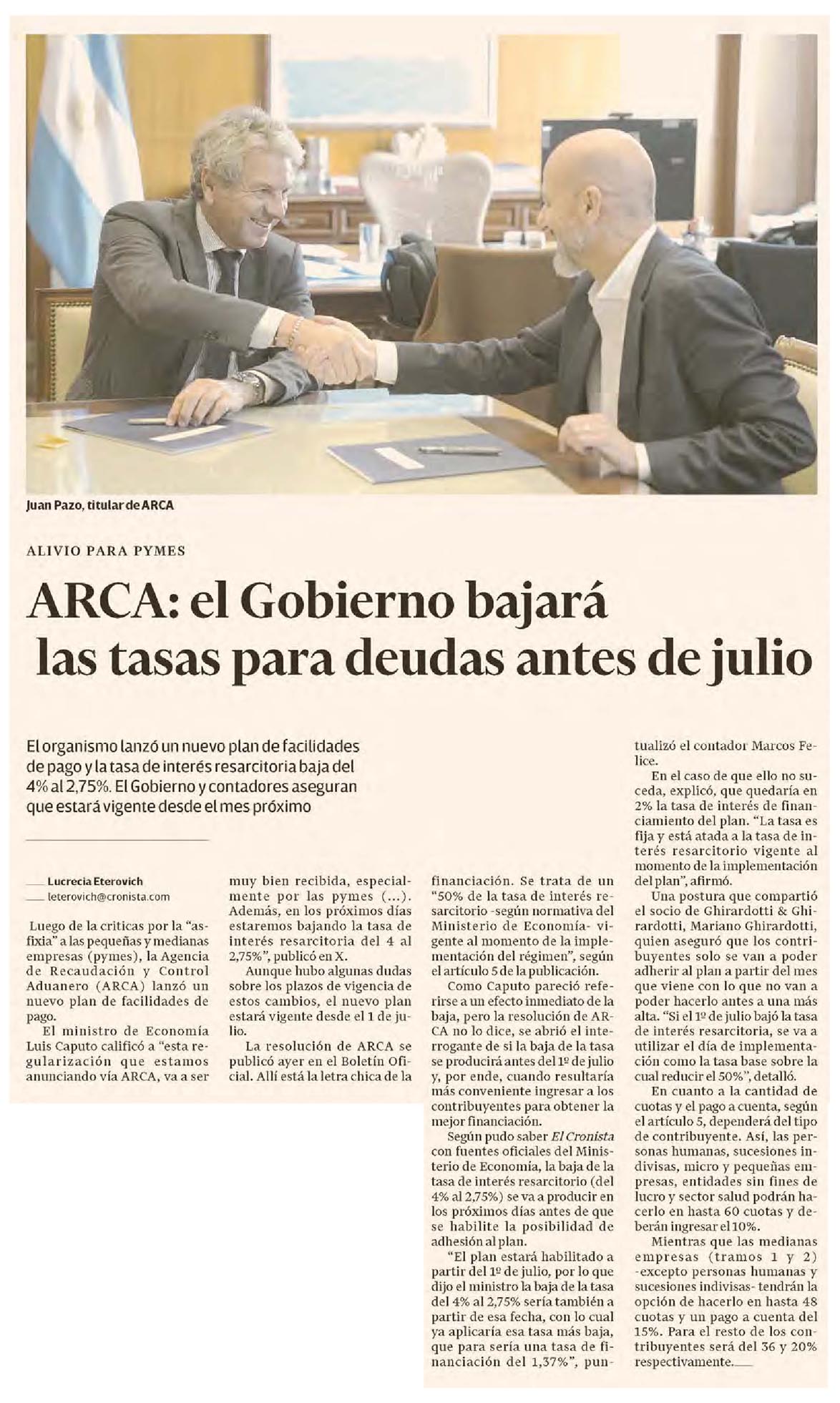 Juan Pazo, titular de ARCA

ALIVIO PARA PYMES

ARCA: el Gobierno bajará las tasas para deudas antes de julio

El organismo lanzó un nuevo plan de facilidades de pago y la tasa de interés resarcitoria baja del 4% al 2,75%. El Gobierno y contadores aseguran que estará vigente desde el mes próximo

Lucrecia Eterovich
leterovich@cronista.com

Luego de la criticas por la "asfixia" a las pequeñas y medianas empresas (pymes), la Agencia de Recaudación y Control Aduanero (ARCA) lanzó un nuevo plan de facilidades de pago.

El ministro de Economía Luis Caputo calificó a "esta regularización que estamos anunciando vía ARCA, va a ser muy bien recibida, especialmente por las pymes (...). Además, en los próximos días estaremos bajando la tasa de interés resarcitoria del 4 al 2,75%", publicó en X.

Aunque hubo algunas dudas sobre los plazos de vigencia de estos cambios, el nuevo plan estará vigente desde el 1 de julio.

La resolución de ARCA se publicó ayer en el Boletín Oficial. Allí está la letra chica de la financiación. Se trata de un "50% de la tasa de interés resarcitorio -según normativa del Ministerio de Economía- vigente al momento de la implementación del régimen", según el artículo 5 de la publicación.

Como Caputo pareció referirse a un efecto inmediato de la baja, pero la resolución de ARCA no lo dice, se abrió el interrogante de si la baja de la tasa se producirá antes del 1º de julio y, por ende, cuando resultaría más conveniente ingresar a los contribuyentes para obtener la mejor financiación.

Según pudo saber El Cronista con fuentes oficiales del Ministerio de Economía, la baja de la tasa de interés resarcitorio (del 4% al 2,75%) se va a producir en los próximos días antes de que se habilite la posibilidad de adhesión al plan.

"El plan estará habilitado a partir del 1º de julio, por lo que dijo el ministro la baja de la tasa del 4% al 2,75% sería también a partir de esa fecha, con lo cual ya aplicaría esa tasa más baja, que para sería una tasa de financiación del 1,37%", puntualizó el contador Marcos Felice.

En el caso de que ello no suceda, explicó, que quedaría en 2% la tasa de interés de financiamiento del plan. "La tasa es fija y está atada a la tasa de interés resarcitorio vigente al momento de la implementación del plan", afirmó.

Una postura que compartió el socio de Ghirardotti & Ghirardotti, Mariano Ghirardotti, quien aseguró que los contribuyentes solo se van a poder adherir al plan a partir del mes que viene con lo que no van a poder hacerlo antes a una más alta. "Si el 1º de julio bajó la tasa de interés resarcitoria, se va a utilizar el día de implementación como la tasa base sobre la cual reducir el 50%", detalló.

En cuanto a la cantidad de cuotas y el pago a cuenta, según el artículo 5, dependerá del tipo de contribuyente. Así, las personas humanas, sucesiones indivisas, micro y pequeñas empresas, entidades sin fines de lucro y sector salud podrán hacerlo en hasta 60 cuotas y deberán ingresar el 10%.

Mientras que las medianas empresas (tramos 1 y 2) -excepto personas humanas y sucesiones indivisas- tendrán la opción de hacerlo en hasta 48 cuotas y un pago a cuenta del 15%. Para el resto de los contribuyentes será del 36 y 20% respectivamente.